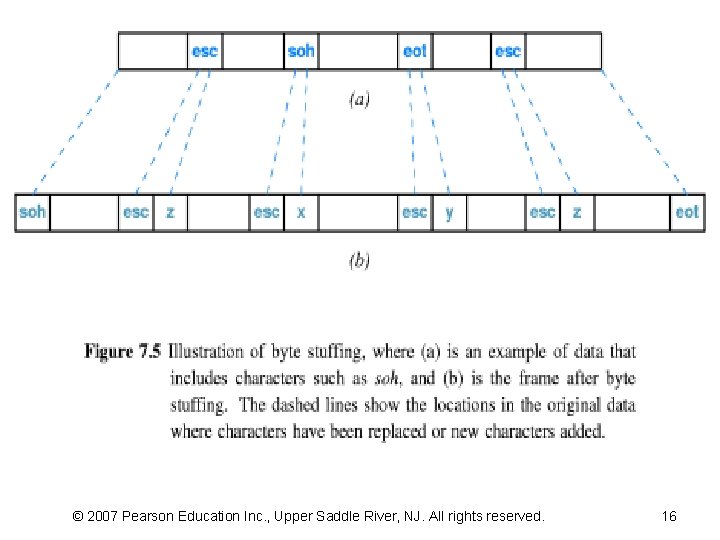 esc
soh
eot
esc

(a)

soh
esc
z
esc
x
esc
y
esc
z
eot

(b)

Figure 7.5 Illustration of byte stuffing, where (a) is an example of data that includes characters such as soh, and (b) is the frame after byte stuffing. The dashed lines show the locations in the original data where characters have been replaced or new characters added.

© 2007 Pearson Education Inc., Upper Saddle River, NJ. All rights reserved.
16